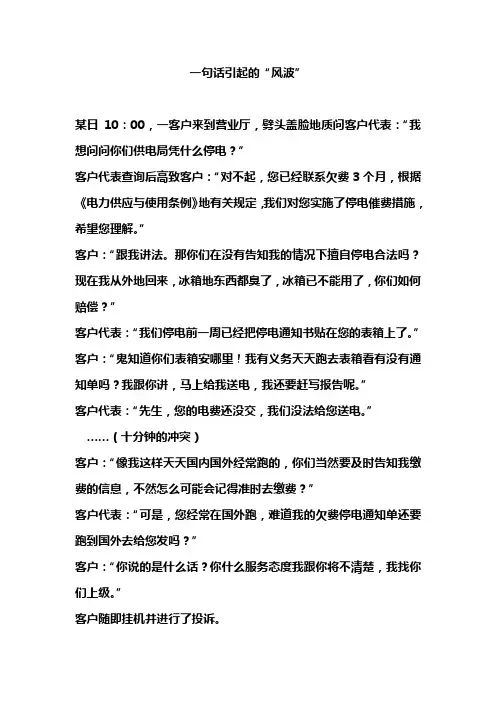 一句话引起的“风波”

某日 10：00，一客户来到营业厅，劈头盖脸地质问客户代表：“我想问问你们供电局凭什么停电？”

客户代表查询后高致客户：“对不起，您已经联系欠费 3 个月，根据《电力供应与使用条例》地有关规定，我们对您实施了停电催费措施，希望您理解。”

客户：“跟我讲法。那你们在没有告知我的情况下擅自停电合法吗？现在我从外地回来，冰箱地东西都臭了，冰箱已不能用了，你们如何赔偿？”

客户代表：“我们停电前一周已经把停电通知书贴在您的表箱上了。”

客户：“鬼知道你们表箱安哪里！我有义务天天跑去表箱看有没有通知单吗？我跟你讲，马上给我送电，我还要赶写报告呢。”

客户代表：“先生，您的电费还没交，我们没法给您送电。”

……（十分钟的冲突）

客户：“像我这样天天国内国外经常跑的，你们当然要及时告知我缴费的信息，不然怎么可能会记得准时去缴费？”

客户代表：“可是，您经常在国外跑，难道我的欠费停电通知单还要跑到国外去给您发吗？”

客户：“你说的是什么话？你什么服务态度我跟你将不清楚，我找你们上级。”

客户随即挂机并进行了投诉。